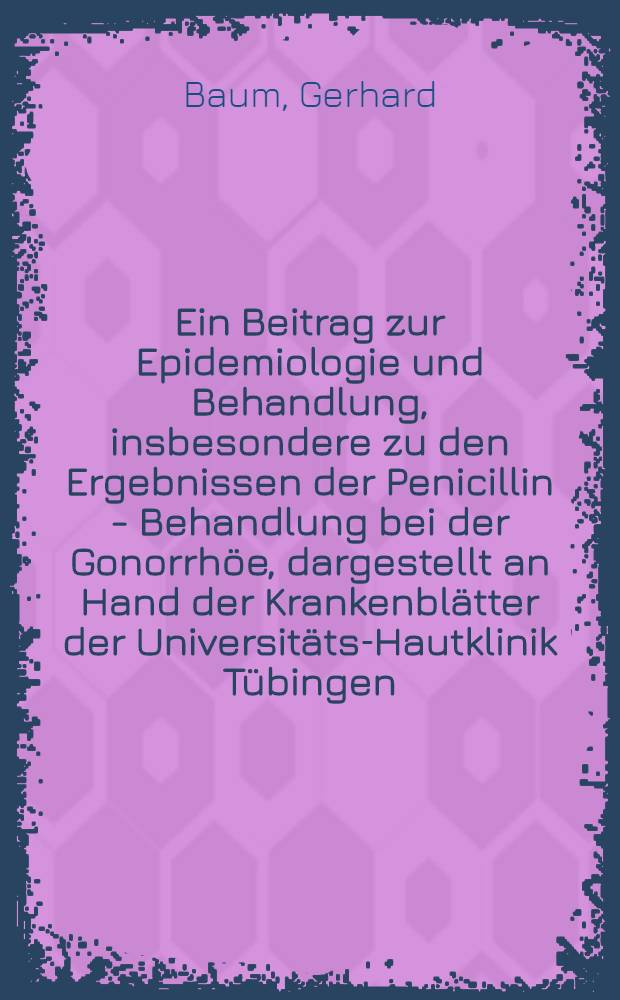 Baum, Gerhard

Ein Beitrag zur Epidemiologie und Behandlung, insbesondere zu den Ergebnissen der Penicillin - Behandlung bei der Gonorrhöe, dargestellt an Hand der Krankenblätter der Universitäts-Hautklinik Tübingen